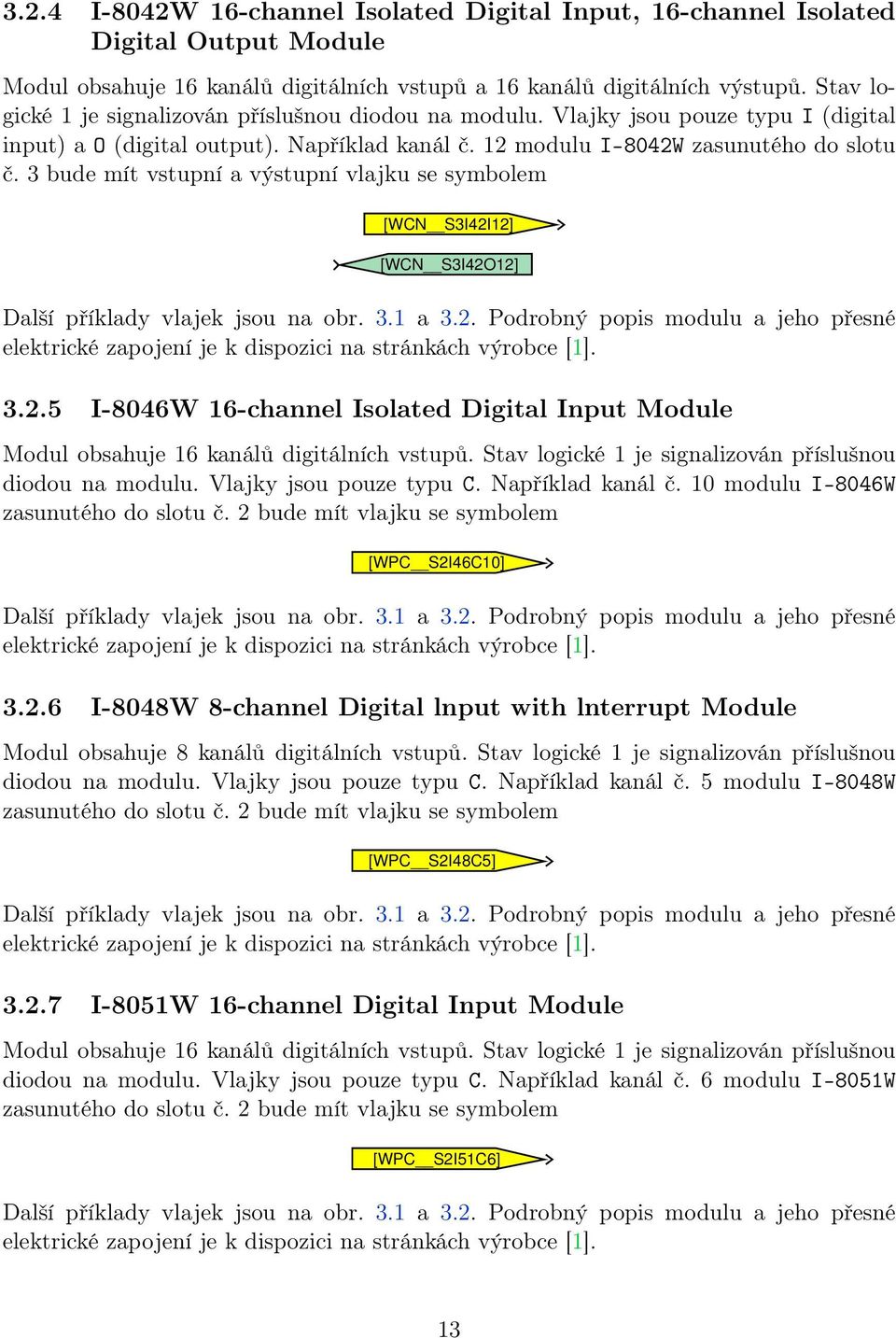 3.2.4 I-8042W 16-channel Isolated Digital Input, 16-channel Isolated Digital Output Module

Modul obsahuje 16 kanálů digitálních vstupů a 16 kanálů digitálních výstupů. Stav logické 1 je signalizován příslušnou diodou na modulu. Vlajky jsou pouze typu I (digital input) a O (digital output). Například kanál č. 12 modulu I-8042W zasunutého do slotu č. 3 bude mít vstupní a výstupní vlajku se symbolem

[WCN__S3I42I12]

[WCN__S3I42O12]

Další příklady vlajek jsou na obr. 3.1 a 3.2. Podrobný popis modulu a jeho přesné elektrické zapojení je k dispozici na stránkách výrobce [1].

3.2.5 I-8046W 16-channel Isolated Digital Input Module

Modul obsahuje 16 kanálů digitálních vstupů. Stav logické 1 je signalizován příslušnou diodou na modulu. Vlajky jsou pouze typu C. Například kanál č. 10 modulu I-8046W zasunutého do slotu č. 2 bude mít vlajku se symbolem

[WPC__S2I46C10]

Další příklady vlajek jsou na obr. 3.1 a 3.2. Podrobný popis modulu a jeho přesné elektrické zapojení je k dispozici na stránkách výrobce [1].

3.2.6 I-8048W 8-channel Digital lnput with lnterrupt Module

Modul obsahuje 8 kanálů digitálních vstupů. Stav logické 1 je signalizován příslušnou diodou na modulu. Vlajky jsou pouze typu C. Například kanál č. 5 modulu I-8048W zasunutého do slotu č. 2 bude mít vlajku se symbolem

[WPC__S2I48C5]

Další příklady vlajek jsou na obr. 3.1 a 3.2. Podrobný popis modulu a jeho přesné elektrické zapojení je k dispozici na stránkách výrobce [1].

3.2.7 I-8051W 16-channel Digital Input Module

Modul obsahuje 16 kanálů digitálních vstupů. Stav logické 1 je signalizován příslušnou diodou na modulu. Vlajky jsou pouze typu C. Například kanál č. 6 modulu I-8051W zasunutého do slotu č. 2 bude mít vlajku se symbolem

[WPC__S2I51C6]

Další příklady vlajek jsou na obr. 3.1 a 3.2. Podrobný popis modulu a jeho přesné elektrické zapojení je k dispozici na stránkách výrobce [1].

13